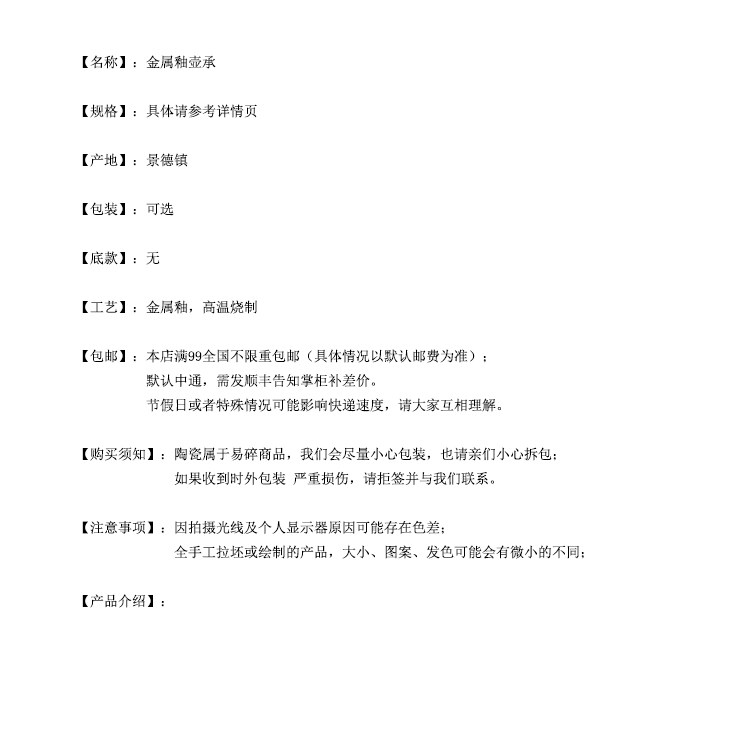 【名称】：金属釉壶承

【规格】：具体请参考详情页

【产地】：景德镇

【包装】：可选

【底款】：无

【工艺】：金属釉，高温烧制

【包邮】：本店满99全国不限重包邮（具体情况以默认邮费为准）；
默认中通，需发顺丰告知掌柜补差价。
节假日或者特殊情况可能影响快递速度，请大家互相理解。

【购买须知】：陶瓷属于易碎商品，我们会尽量小心包装，也请亲们小心拆包；
如果收到时外包装 严重损伤，请拒签并与我们联系。

【注意事项】：因拍摄光线及个人显示器原因可能存在色差；
全手工拉坯或绘制的产品，大小、图案、发色可能会有微小的不同；

【产品介绍】：